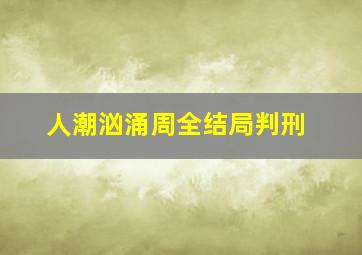 人潮汹涌周全结局判刑